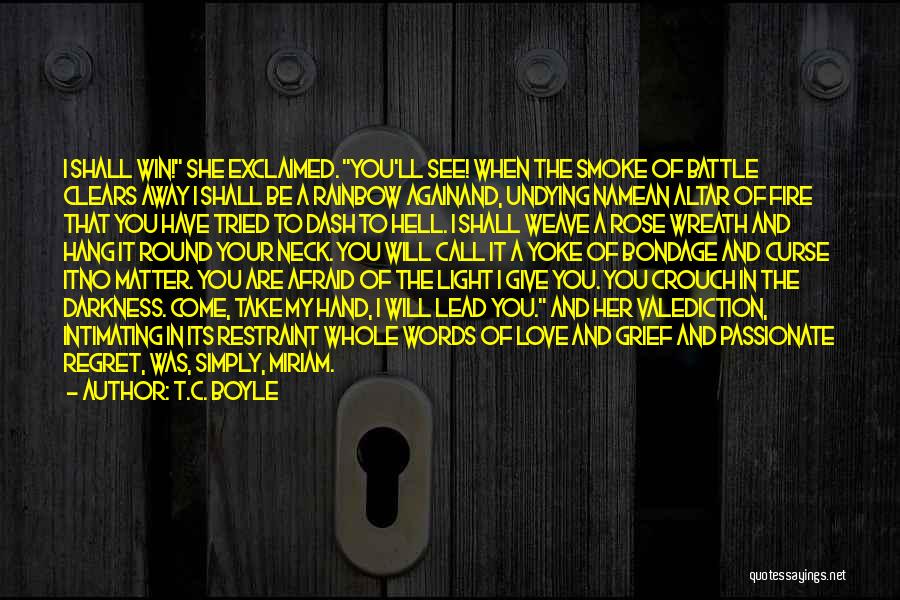 I SHALL WIN!" SHE EXCLAIMED. "YOU'LL SEE! WHEN THE SMOKE OF BATTLE CLEARS AWAY I SHALL BE A RAINBOW AGAINAND, UNDYING NAMEAN ALTAR OF FIRE THAT YOU HAVE TRIED TO DASH TO HELL. I SHALL WEAVE A ROSE WREATH AND HANG IT ROUND YOUR NECK. YOU WILL CALL IT A YOKE OF BONDAGE AND CURSE ITNO MATTER. YOU ARE AFRAID OF THE LIGHT I GIVE YOU. YOU CROUCH IN THE DARKNESS. COME, TAKE MY HAND, I WILL LEAD YOU." AND HER VALEDICTION, INTIMATING IN ITS RESTRAINT WHOLE WORDS OF LOVE AND GRIEF AND PASSIONATE REGRET, WAS, SIMPLY, MIRIAM.

— AUTHOR: T.C. BOYLE

quotessayings.net